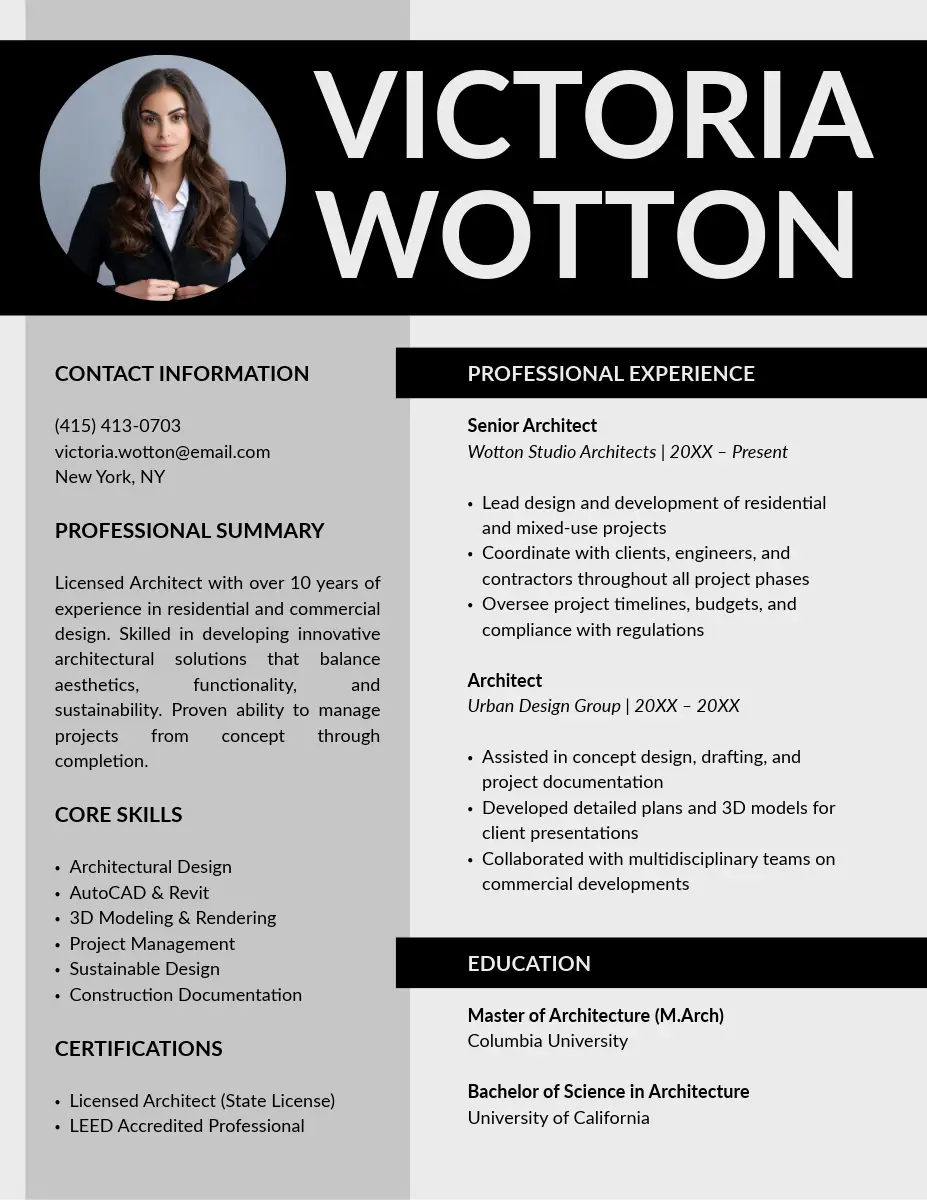 VICTORIA WOTTON

CONTACT INFORMATION

(415) 413-0703
victoria.wotton@email.com
New York, NY

PROFESSIONAL SUMMARY

Licensed Architect with over 10 years of experience in residential and commercial design. Skilled in developing innovative architectural solutions that balance aesthetics, functionality, and sustainability. Proven ability to manage projects from concept through completion.

CORE SKILLS

• Architectural Design
• AutoCAD & Revit
• 3D Modeling & Rendering
• Project Management
• Sustainable Design
• Construction Documentation

CERTIFICATIONS

• Licensed Architect (State License)
• LEED Accredited Professional

PROFESSIONAL EXPERIENCE

Senior Architect
Wotton Studio Architects | 20XX – Present

• Lead design and development of residential and mixed-use projects
• Coordinate with clients, engineers, and contractors throughout all project phases
• Oversee project timelines, budgets, and compliance with regulations

Architect
Urban Design Group | 20XX – 20XX

• Assisted in concept design, drafting, and project documentation
• Developed detailed plans and 3D models for client presentations
• Collaborated with multidisciplinary teams on commercial developments

EDUCATION

Master of Architecture (M.Arch)
Columbia University

Bachelor of Science in Architecture
University of California